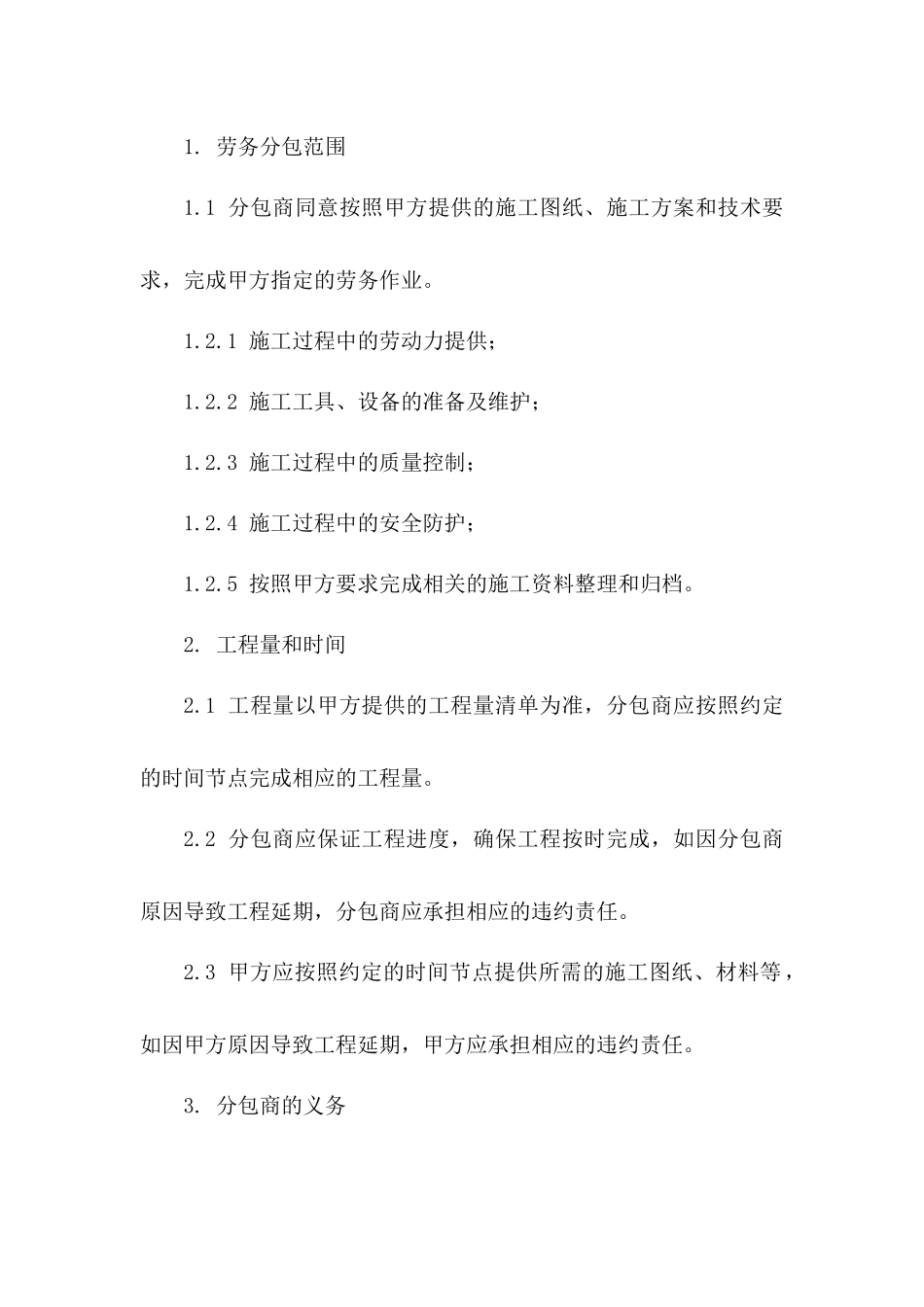 1. 劳务分包范围

1.1 分包商同意按照甲方提供的施工图纸、施工方案和技术要求，完成甲方指定的劳务作业。

1.2.1 施工过程中的劳动力提供；

1.2.2 施工工具、设备的准备及维护；

1.2.3 施工过程中的质量控制；

1.2.4 施工过程中的安全防护；

1.2.5 按照甲方要求完成相关的施工资料整理和归档。

2. 工程量和时间

2.1 工程量以甲方提供的工程量清单为准，分包商应按照约定的时间节点完成相应的工程量。

2.2 分包商应保证工程进度，确保工程按时完成，如因分包商原因导致工程延期，分包商应承担相应的违约责任。

2.3 甲方应按照约定的时间节点提供所需的施工图纸、材料等，如因甲方原因导致工程延期，甲方应承担相应的违约责任。

3. 分包商的义务